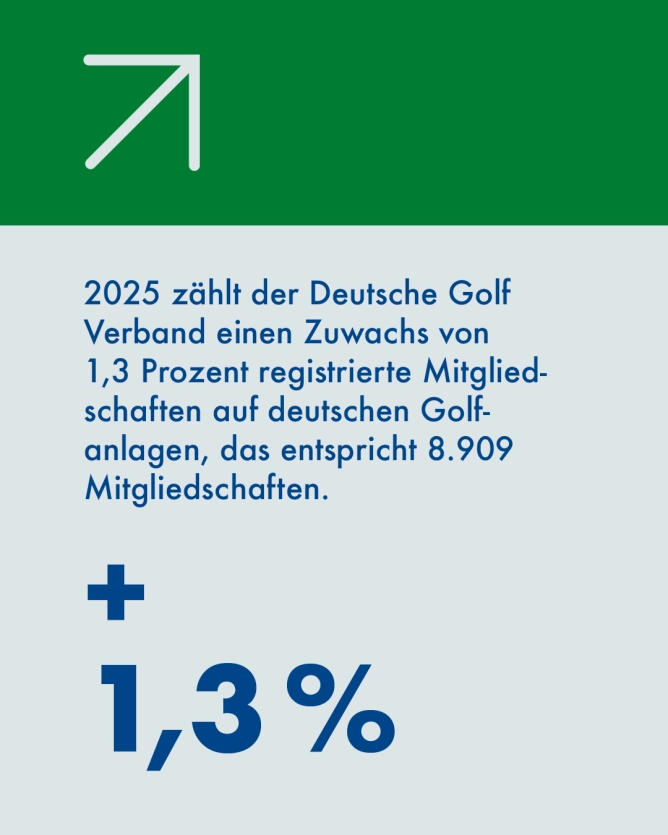 2025 zählt der Deutsche Golf Verband einen Zuwachs von 1,3 Prozent registrierte Mitgliedschaften auf deutschen Golfanlagen, das entspricht 8.909 Mitgliedschaften.

+

1,3 %